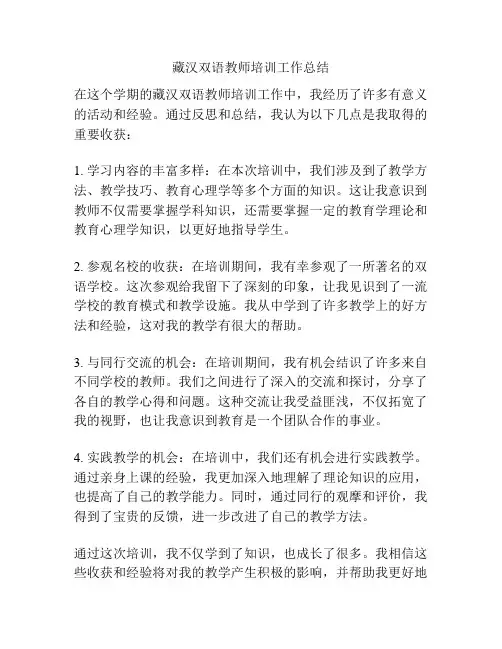 藏汉双语教师培训工作总结

在这个学期的藏汉双语教师培训工作中，我经历了许多有意义的活动和经验。通过反思和总结，我认为以下几点是我取得的重要收获：

1. 学习内容的丰富多样：在本次培训中，我们涉及到了教学方法、教学技巧、教育心理学等多个方面的知识。这让我意识到教师不仅需要掌握学科知识，还需要掌握一定的教育学理论和教育心理学知识，以更好地指导学生。

2. 参观名校的收获：在培训期间，我有幸参观了一所著名的双语学校。这次参观给我留下了深刻的印象，让我见识到了一流学校的教育模式和教学设施。我从中学到了许多教学上的好方法和经验，这对我的教学有很大的帮助。

3. 与同行交流的机会：在培训期间，我有机会结识了许多来自不同学校的教师。我们之间进行了深入的交流和探讨，分享了各自的教学心得和问题。这种交流让我受益匪浅，不仅拓宽了我的视野，也让我意识到教育是一个团队合作的事业。

4. 实践教学的机会：在培训中，我们还有机会进行实践教学。通过亲身上课的经验，我更加深入地理解了理论知识的应用，也提高了自己的教学能力。同时，通过同行的观摩和评价，我得到了宝贵的反馈，进一步改进了自己的教学方法。

通过这次培训，我不仅学到了知识，也成长了很多。我相信这些收获和经验将对我的教学产生积极的影响，并帮助我更好地